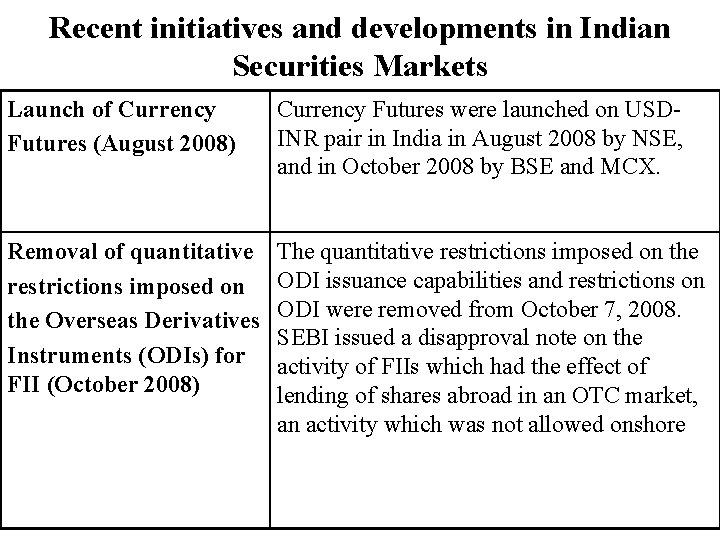 Recent initiatives and developments in Indian Securities Markets

| Launch of Currency Futures (August 2008) | Currency Futures were launched on USD-INR pair in India in August 2008 by NSE, and in October 2008 by BSE and MCX. |
|---|---|
| Removal of quantitative restrictions imposed on the Overseas Derivatives Instruments (ODIs) for FII (October 2008) | The quantitative restrictions imposed on the ODI issuance capabilities and restrictions on ODI were removed from October 7, 2008. SEBI issued a disapproval note on the activity of FIIs which had the effect of lending of shares abroad in an OTC market, an activity which was not allowed onshore |